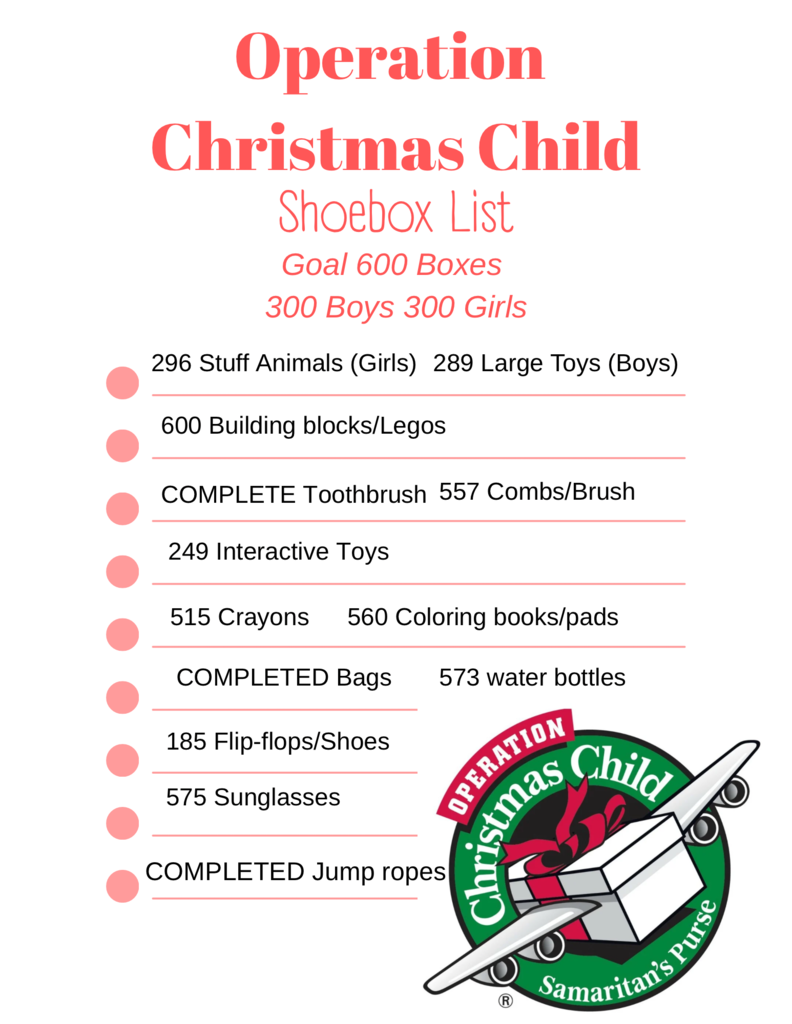 Operation Christmas Child

Shoebox List

Goal 600 Boxes

300 Boys 300 Girls

296 Stuff Animals (Girls) 289 Large Toys (Boys)

600 Building blocks/Legos

COMPLETE Toothbrush 557 Combs/Brush

249 Interactive Toys

515 Crayons 560 Coloring books/pads

COMPLETED Bags 573 water bottles

185 Flip-flops/Shoes

575 Sunglasses

COMPLETED Jump ropes

OPERATION Christmas Child Samaritan's Purse ®